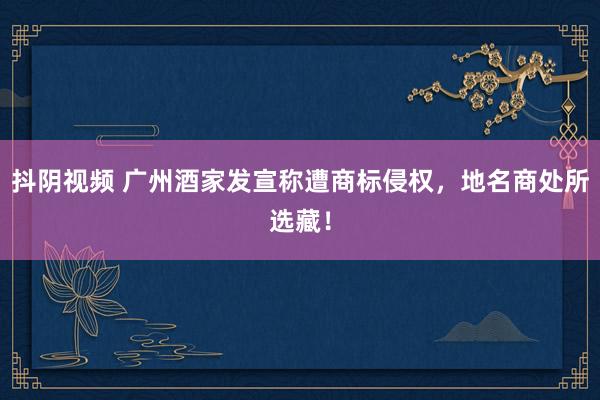 抖阴视频 广州酒家发宣称遭商标侵权，地名商处所选藏！